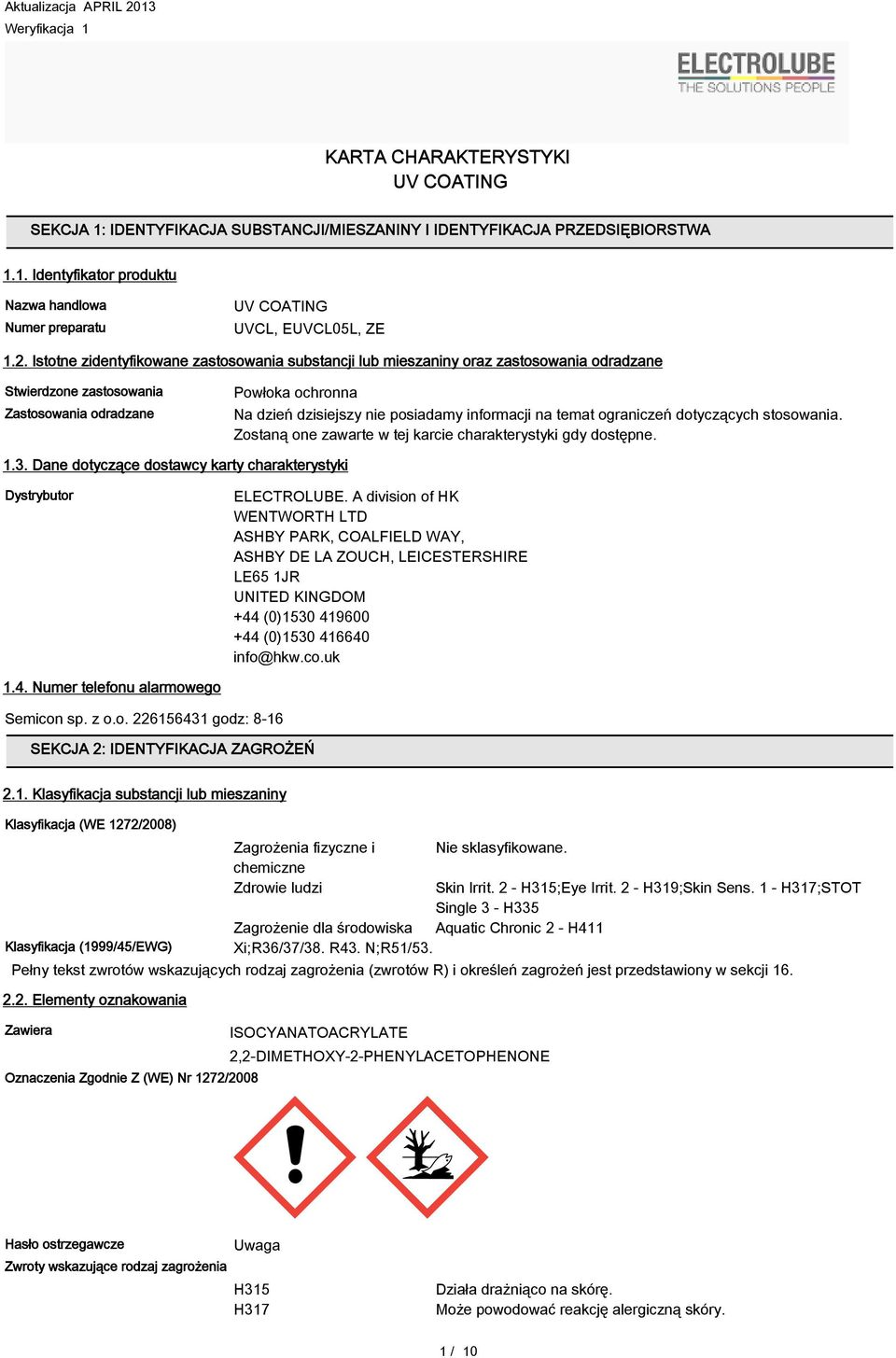 Aktualizacja APRIL 2013
Weryfikacja 1

ELECTROLUBE
THE SOLUTIONS PEOPLE

KARTA CHARAKTERYSTYKI
UV COATING

SEKCJA 1: IDENTYFIKACJA SUBSTANCJI/MIESZANINY I IDENTYFIKACJA PRZEDSIĘBIORSTWA

1.1. Identyfikator produktu

Nazwa handlowa UV COATING
Numer preparatu UVCL, EUVCL05L, ZE

1.2. Istotne zidentyfikowane zastosowania substancji lub mieszaniny oraz zastosowania odradzane

Stwierdzone zastosowania Powłoka ochronna
Zastosowania odradzane Na dzień dzisiejszy nie posiadamy informacji na temat ograniczeń dotyczących stosowania. Zostaną one zawarte w tej karcie charakterystyki gdy dostępne.

1.3. Dane dotyczące dostawcy karty charakterystyki

Dystrybutor ELECTROLUBE. A division of HK WENTWORTH LTD
ASHBY PARK, COALFIELD WAY,
ASHBY DE LA ZOUCH, LEICESTERSHIRE
LE65 1JR
UNITED KINGDOM
+44 (0)1530 419600
+44 (0)1530 416640
info@hkw.co.uk

1.4. Numer telefonu alarmowego

Semicon sp. z o.o. 226156431 godz: 8-16

SEKCJA 2: IDENTYFIKACJA ZAGROŻEŃ

2.1. Klasyfikacja substancji lub mieszaniny

Klasyfikacja (WE 1272/2008)
Zagrożenia fizyczne i chemiczne Nie sklasyfikowane.
Zdrowie ludzi Skin Irrit. 2 - H315;Eye Irrit. 2 - H319;Skin Sens. 1 - H317;STOT Single 3 - H335
Zagrożenie dla środowiska Aquatic Chronic 2 - H411
Klasyfikacja (1999/45/EWG) Xi;R36/37/38. R43. N;R51/53.
Pełny tekst zwrotów wskazujących rodzaj zagrożenia (zwrotów R) i określeń zagrożeń jest przedstawiony w sekcji 16.

2.2. Elementy oznakowania

Zawiera ISOCYANATOACRYLATE
2,2-DIMETHOXY-2-PHENYLACETOPHENONE

Oznaczenia Zgodnie Z (WE) Nr 1272/2008

Hasło ostrzegawcze Uwaga
Zwroty wskazujące rodzaj zagrożenia
H315 Działa drażniąco na skórę.
H317 Może powodować reakcję alergiczną skóry.

1 / 10